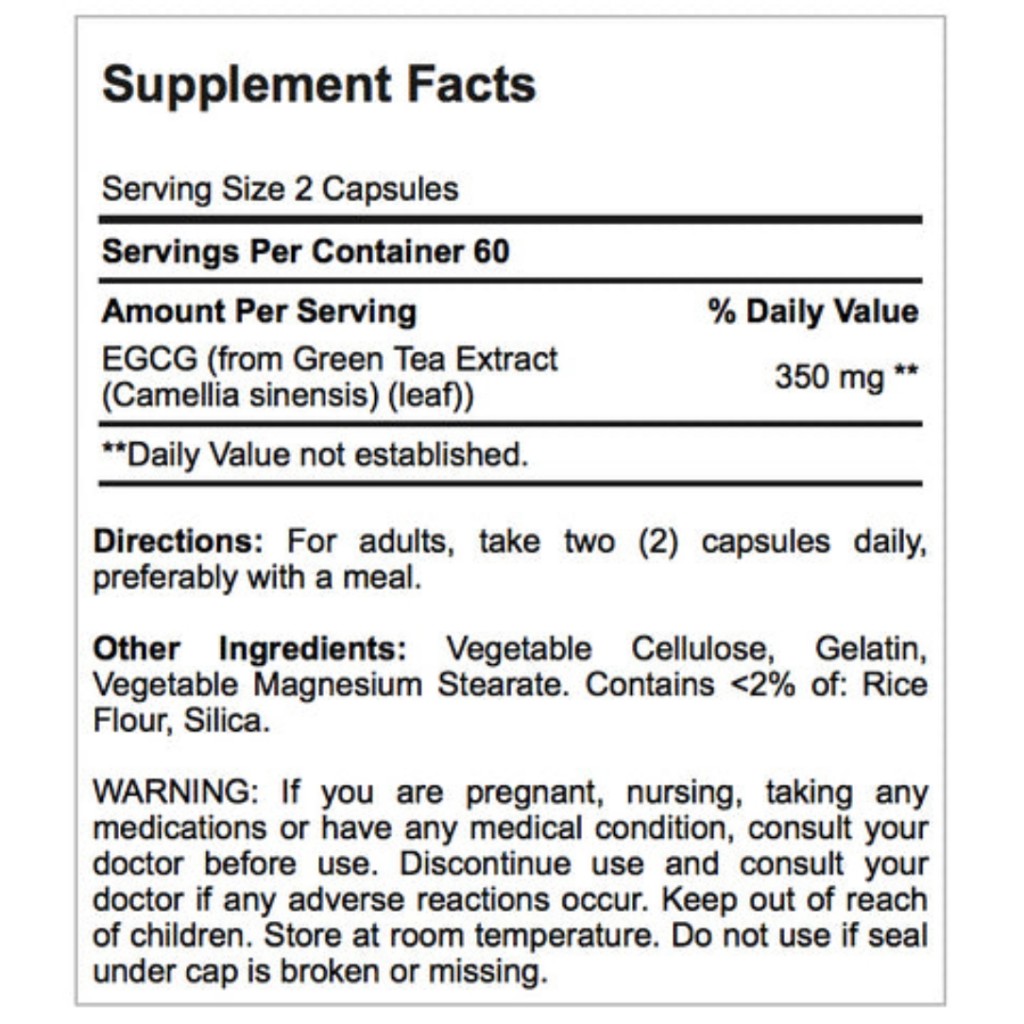 Supplement Facts

Serving Size 2 Capsules

Servings Per Container 60

| Amount Per Serving | % Daily Value |
|---|---|
| EGCG (from Green Tea Extract (Camellia sinensis) (leaf)) | 350 mg ** |

**Daily Value not established.

Directions: For adults, take two (2) capsules daily, preferably with a meal.

Other Ingredients: Vegetable Cellulose, Gelatin, Vegetable Magnesium Stearate. Contains <2% of: Rice Flour, Silica.

WARNING: If you are pregnant, nursing, taking any medications or have any medical condition, consult your doctor before use. Discontinue use and consult your doctor if any adverse reactions occur. Keep out of reach of children. Store at room temperature. Do not use if seal under cap is broken or missing.